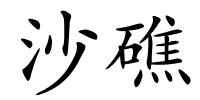 沙礁